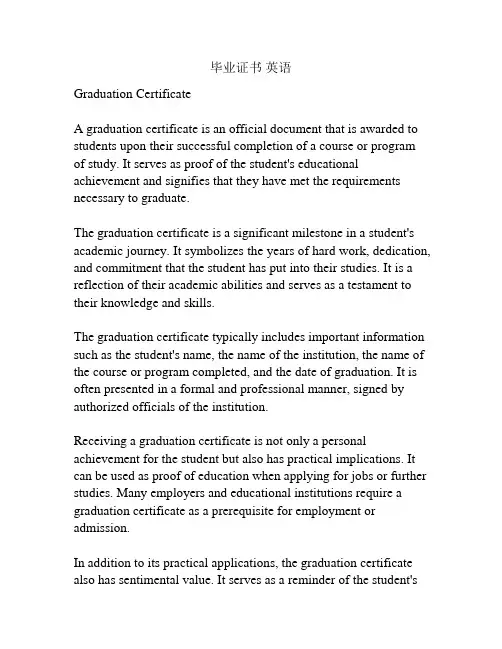 毕业证书 英语

Graduation Certificate

A graduation certificate is an official document that is awarded to students upon their successful completion of a course or program of study. It serves as proof of the student's educational achievement and signifies that they have met the requirements necessary to graduate.

The graduation certificate is a significant milestone in a student's academic journey. It symbolizes the years of hard work, dedication, and commitment that the student has put into their studies. It is a reflection of their academic abilities and serves as a testament to their knowledge and skills.

The graduation certificate typically includes important information such as the student's name, the name of the institution, the name of the course or program completed, and the date of graduation. It is often presented in a formal and professional manner, signed by authorized officials of the institution.

Receiving a graduation certificate is not only a personal achievement for the student but also has practical implications. It can be used as proof of education when applying for jobs or further studies. Many employers and educational institutions require a graduation certificate as a prerequisite for employment or admission.

In addition to its practical applications, the graduation certificate also has sentimental value. It serves as a reminder of the student's